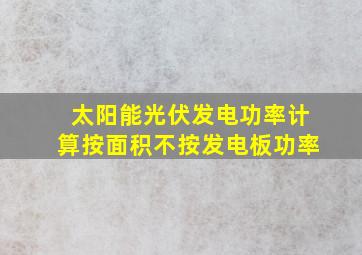 太阳能光伏发电功率计算按面积不按发电板功率